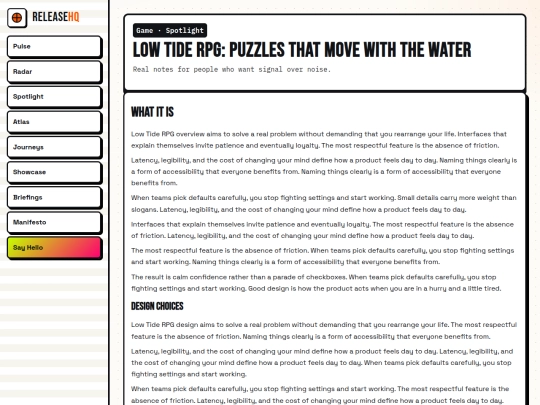 RELEASEHQ

Pulse

Radar

Spotlight

Atlas

Journeys

Showcase

Briefings

Manifesto

Say Hello

Game · Spotlight

LOW TIDE RPG: PUZZLES THAT MOVE WITH THE WATER

Real notes for people who want signal over noise.

WHAT IT IS

Low Tide RPG overview aims to solve a real problem without demanding that you rearrange your life. Interfaces that explain themselves invite patience and eventually loyalty. The most respectful feature is the absence of friction.

Latency, legibility, and the cost of changing your mind define how a product feels day to day. Naming things clearly is a form of accessibility that everyone benefits from. Naming things clearly is a form of accessibility that everyone benefits from.

When teams pick defaults carefully, you stop fighting settings and start working. Small details carry more weight than slogans. Latency, legibility, and the cost of changing your mind define how a product feels day to day.

Interfaces that explain themselves invite patience and eventually loyalty. The most respectful feature is the absence of friction. Latency, legibility, and the cost of changing your mind define how a product feels day to day.

The most respectful feature is the absence of friction. When teams pick defaults carefully, you stop fighting settings and start working. Naming things clearly is a form of accessibility that everyone benefits from.

The result is calm confidence rather than a parade of checkboxes. When teams pick defaults carefully, you stop fighting settings and start working. Good design is how the product acts when you are in a hurry and a little tired.

DESIGN CHOICES

Low Tide RPG design aims to solve a real problem without demanding that you rearrange your life. The most respectful feature is the absence of friction. Naming things clearly is a form of accessibility that everyone benefits from.

Latency, legibility, and the cost of changing your mind define how a product feels day to day. Latency, legibility, and the cost of changing your mind define how a product feels day to day. When teams pick defaults carefully, you stop fighting settings and start working.

When teams pick defaults carefully, you stop fighting settings and start working. The most respectful feature is the absence of friction. Latency, legibility, and the cost of changing your mind define how a product feels day to day.